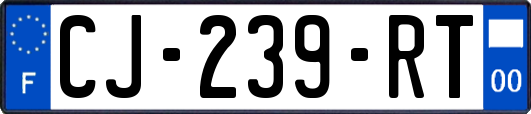 F
CJ-239-RT
00